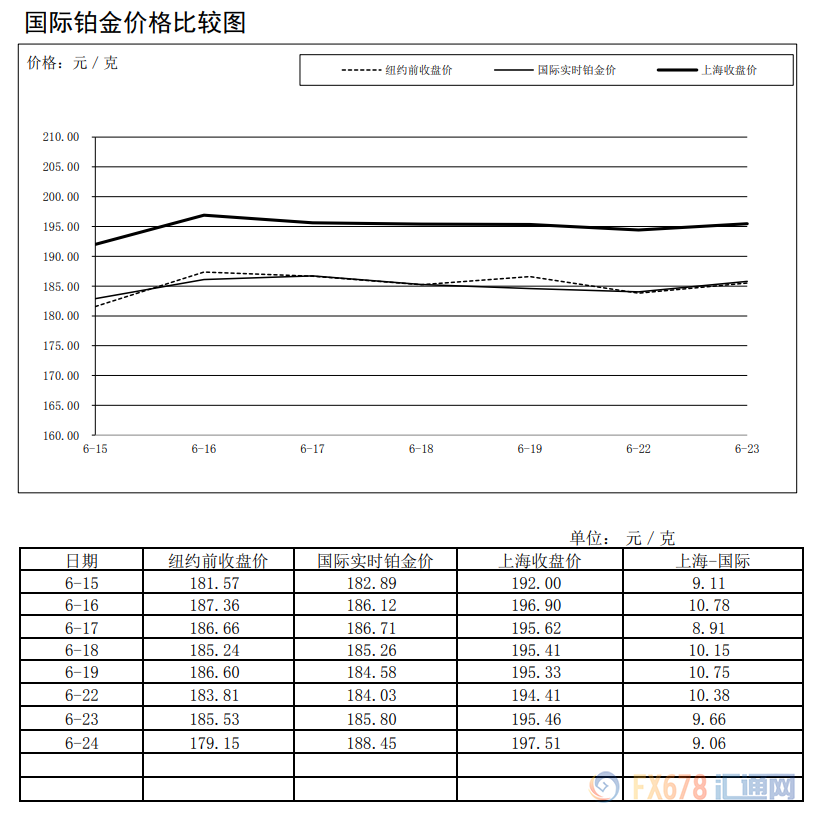 国际铂金价格比较图

价格：元 / 克

纽约前收盘价 国际实时铂金价 上海收盘价

210.00
205.00
200.00
195.00
190.00
185.00
180.00
175.00
170.00
165.00
160.00

6-15 6-16 6-17 6-18 6-19 6-22 6-23

单位： 元 / 克

| 日期 | 纽约前收盘价 | 国际实时铂金价 | 上海收盘价 | 上海-国际 |
|---|---|---|---|---|
| 6-15 | 181.57 | 182.89 | 192.00 | 9.11 |
| 6-16 | 187.36 | 186.12 | 196.90 | 10.78 |
| 6-17 | 186.66 | 186.71 | 195.62 | 8.91 |
| 6-18 | 185.24 | 185.26 | 195.41 | 10.15 |
| 6-19 | 186.60 | 184.58 | 195.33 | 10.75 |
| 6-22 | 183.81 | 184.03 | 194.41 | 10.38 |
| 6-23 | 185.53 | 185.80 | 195.46 | 9.66 |
| 6-24 | 179.15 | 188.45 | 197.51 | 9.06 |
| | | | | |
| | | | | |

FX678 汇通网